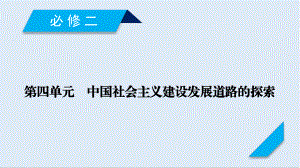 必修二

第四单元　中国社会主义建设发展道路的探索